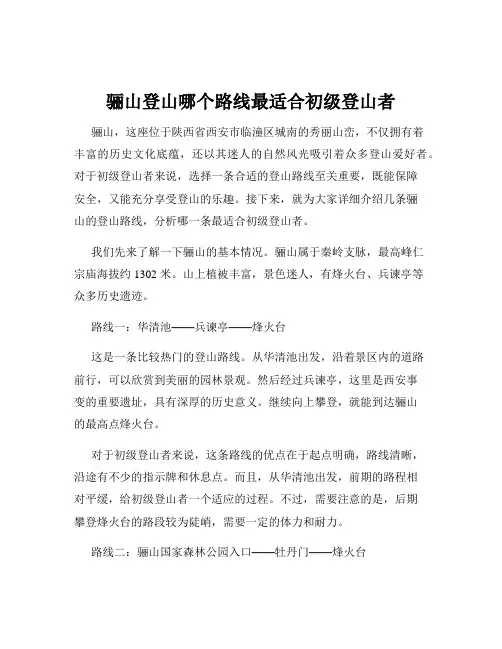 骊山登山哪个路线最适合初级登山者

骊山，这座位于陕西省西安市临潼区城南的秀丽山峦，不仅拥有着丰富的历史文化底蕴，还以其迷人的自然风光吸引着众多登山爱好者。对于初级登山者来说，选择一条合适的登山路线至关重要，既能保障安全，又能充分享受登山的乐趣。接下来，就为大家详细介绍几条骊山的登山路线，分析哪一条最适合初级登山者。

我们先来了解一下骊山的基本情况。骊山属于秦岭支脉，最高峰仁宗庙海拔约 1302 米。山上植被丰富，景色迷人，有烽火台、兵谏亭等众多历史遗迹。

路线一：华清池——兵谏亭——烽火台

这是一条比较热门的登山路线。从华清池出发，沿着景区内的道路前行，可以欣赏到美丽的园林景观。然后经过兵谏亭，这里是西安事变的重要遗址，具有深厚的历史意义。继续向上攀登，就能到达骊山的最高点烽火台。

对于初级登山者来说，这条路线的优点在于起点明确，路线清晰，沿途有不少的指示牌和休息点。而且，从华清池出发，前期的路程相对平缓，给初级登山者一个适应的过程。不过，需要注意的是，后期攀登烽火台的路段较为陡峭，需要一定的体力和耐力。

路线二：骊山国家森林公园入口——牡丹门——烽火台